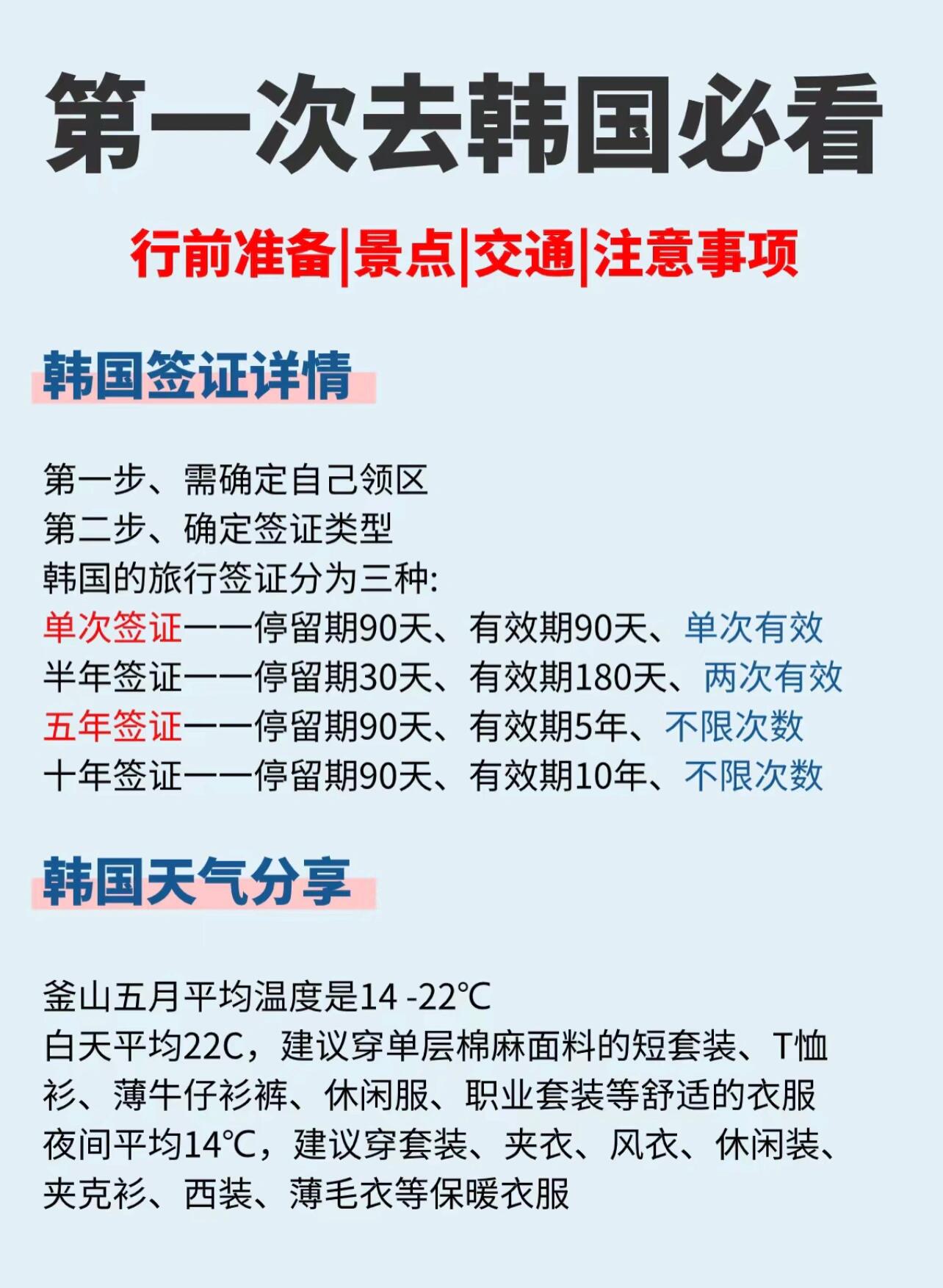 第一次去韩国必看

行前准备|景点|交通|注意事项

韩国签证详情

第一步、需确定自己领区
第二步、确定签证类型
韩国的旅行签证分为三种:
单次签证——停留期90天、有效期90天、单次有效
半年签证——停留期30天、有效期180天、两次有效
五年签证——停留期90天、有效期5年、不限次数
十年签证——停留期90天、有效期10年、不限次数

韩国天气分享

釜山五月平均温度是14 -22℃
白天平均22C，建议穿单层棉麻面料的短套装、T恤衫、薄牛仔衫裤、休闲服、职业套装等舒适的衣服
夜间平均14℃，建议穿套装、夹衣、风衣、休闲装、夹克衫、西装、薄毛衣等保暖衣服